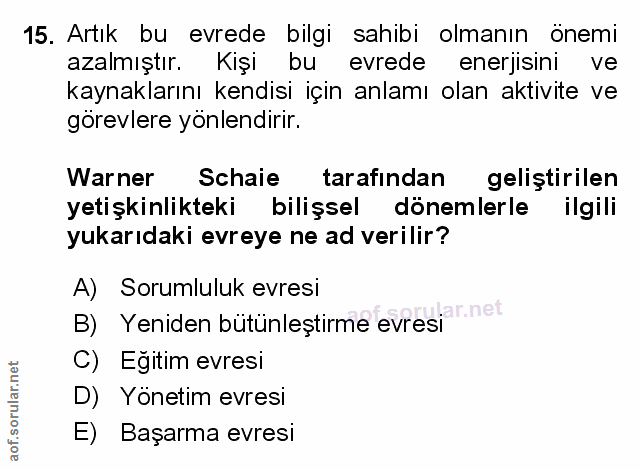 15. Artık bu evrede bilgi sahibi olmanın önemi azalmıştır. Kişi bu evrede enerjisini ve kaynaklarını kendisi için anlamı olan aktivite ve görevlere yönlendirir.

Warner Schaie tarafından geliştirilen yetişkinlikteki bilişsel dönemlerle ilgili yukarıdaki evreye ne ad verilir?

A) Sorumluluk evresi
B) Yeniden bütünleştirme evresi
C) Eğitim evresi
D) Yönetim evresi
E) Başarma evresi

aof.sorular.net